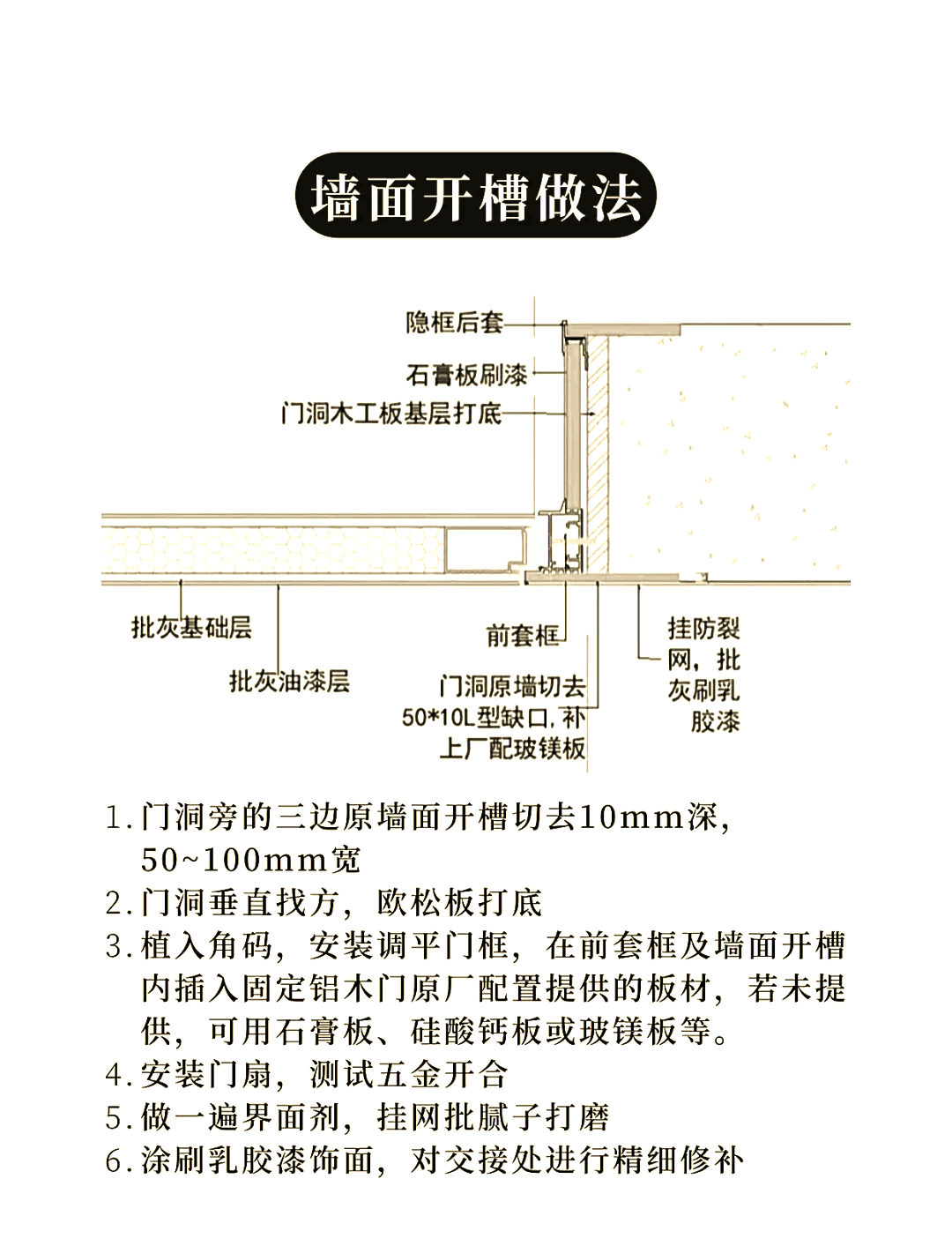 墙面开槽做法

隐框后套
石膏板刷漆
门洞木工板基层打底
批灰基础层
批灰油漆层
前套框
门洞原墙切去50*10L型缺口,补上厂配玻镁板
挂防裂网,批灰刷乳胶漆

1.门洞旁的三边原墙面开槽切去10mm深,50~100mm宽
2.门洞垂直找方,欧松板打底
3.植入角码,安装调平门框,在前套框及墙面开槽内插入固定铝木门原厂配置提供的板材,若未提供,可用石膏板、硅酸钙板或玻镁板等。
4.安装门扇,测试五金开合
5.做一遍界面剂,挂网批腻子打磨
6.涂刷乳胶漆饰面,对交接处进行精细修补